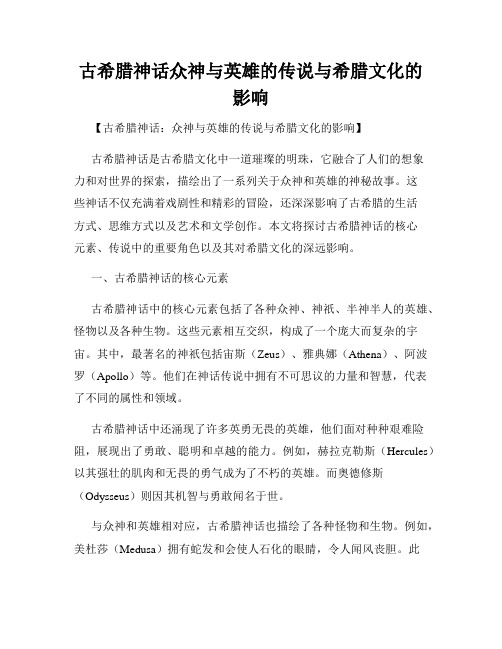 古希腊神话众神与英雄的传说与希腊文化的影响

【古希腊神话：众神与英雄的传说与希腊文化的影响】

古希腊神话是古希腊文化中一道璀璨的明珠，它融合了人们的想象力和对世界的探索，描绘出了一系列关于众神和英雄的神秘故事。这些神话不仅充满着戏剧性和精彩的冒险，还深深影响了古希腊的生活方式、思维方式以及艺术和文学创作。本文将探讨古希腊神话的核心元素、传说中的重要角色以及其对希腊文化的深远影响。

一、古希腊神话的核心元素

古希腊神话中的核心元素包括了各种众神、神祇、半神半人的英雄、怪物以及各种生物。这些元素相互交织，构成了一个庞大而复杂的宇宙。其中，最著名的神祇包括宙斯（Zeus）、雅典娜（Athena）、阿波罗（Apollo）等。他们在神话传说中拥有不可思议的力量和智慧，代表了不同的属性和领域。

古希腊神话中还涌现了许多英勇无畏的英雄，他们面对种种艰难险阻，展现出了勇敢、聪明和卓越的能力。例如，赫拉克勒斯（Hercules）以其强壮的肌肉和无畏的勇气成为了不朽的英雄。而奥德修斯（Odysseus）则因其机智与勇敢闻名于世。

与众神和英雄相对应，古希腊神话也描绘了各种怪物和生物。例如，美杜莎（Medusa）拥有蛇发和会使人石化的眼睛，令人闻风丧胆。此